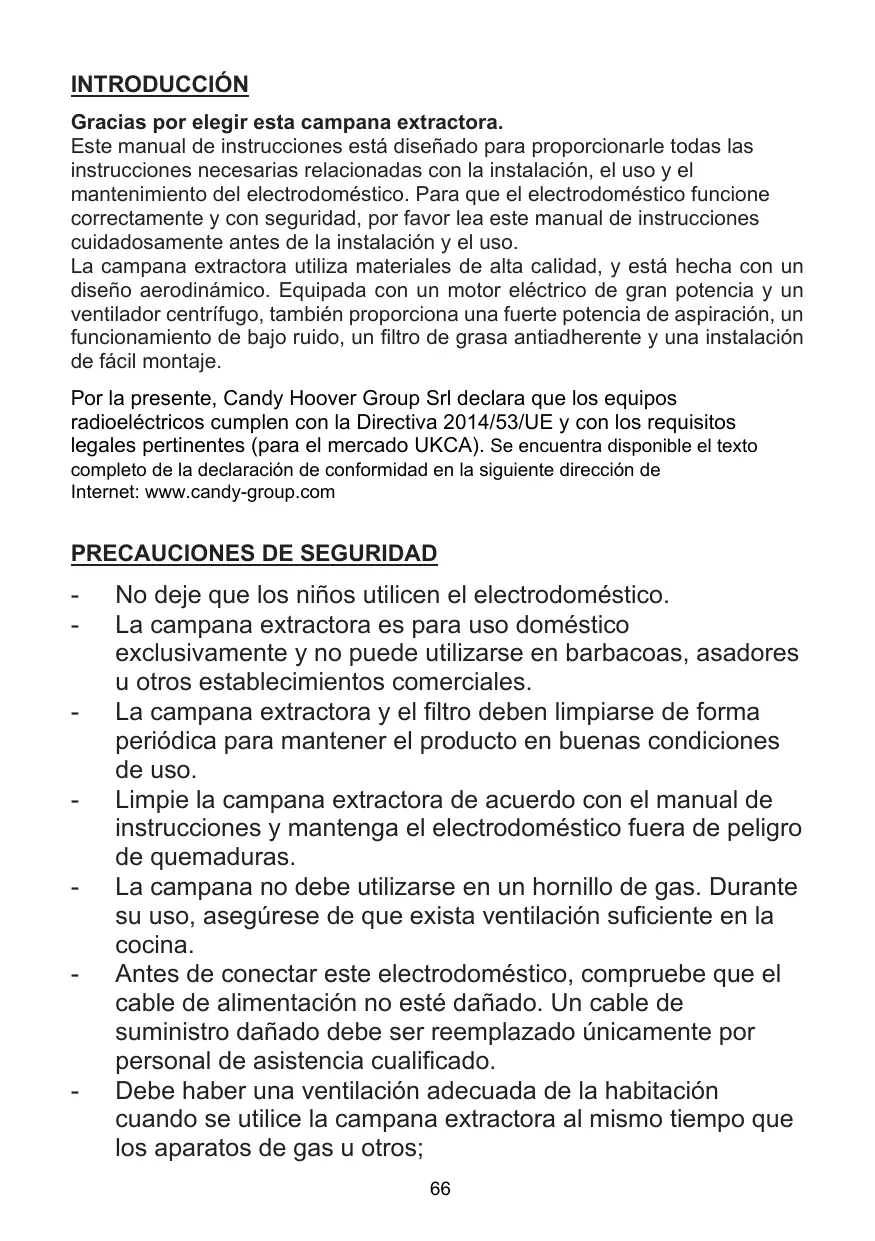 INTRODUCCIÓN

Gracias por elegir esta campana extractora.
Este manual de instrucciones está diseñado para proporcionarle todas las instrucciones necesarias relacionadas con la instalación, el uso y el mantenimiento del electrodoméstico. Para que el electrodoméstico funcione correctamente y con seguridad, por favor lea este manual de instrucciones cuidadosamente antes de la instalación y el uso.
La campana extractora utiliza materiales de alta calidad, y está hecha con un diseño aerodinámico. Equipada con un motor eléctrico de gran potencia y un ventilador centrífugo, también proporciona una fuerte potencia de aspiración, un funcionamiento de bajo ruido, un filtro de grasa antiadherente y una instalación de fácil montaje.

Por la presente, Candy Hoover Group Srl declara que los equipos radioeléctricos cumplen con la Directiva 2014/53/UE y con los requisitos legales pertinentes (para el mercado UKCA). Se encuentra disponible el texto completo de la declaración de conformidad en la siguiente dirección de Internet: www.candy-group.com

PRECAUCIONES DE SEGURIDAD

- No deje que los niños utilicen el electrodoméstico.
- La campana extractora es para uso doméstico exclusivamente y no puede utilizarse en barbacoas, asadores u otros establecimientos comerciales.
- La campana extractora y el filtro deben limpiarse de forma periódica para mantener el producto en buenas condiciones de uso.
- Limpie la campana extractora de acuerdo con el manual de instrucciones y mantenga el electrodoméstico fuera de peligro de quemaduras.
- La campana no debe utilizarse en un hornillo de gas. Durante su uso, asegúrese de que exista ventilación suficiente en la cocina.
- Antes de conectar este electrodoméstico, compruebe que el cable de alimentación no esté dañado. Un cable de suministro dañado debe ser reemplazado únicamente por personal de asistencia cualificado.
- Debe haber una ventilación adecuada de la habitación cuando se utilice la campana extractora al mismo tiempo que los aparatos de gas u otros;

66